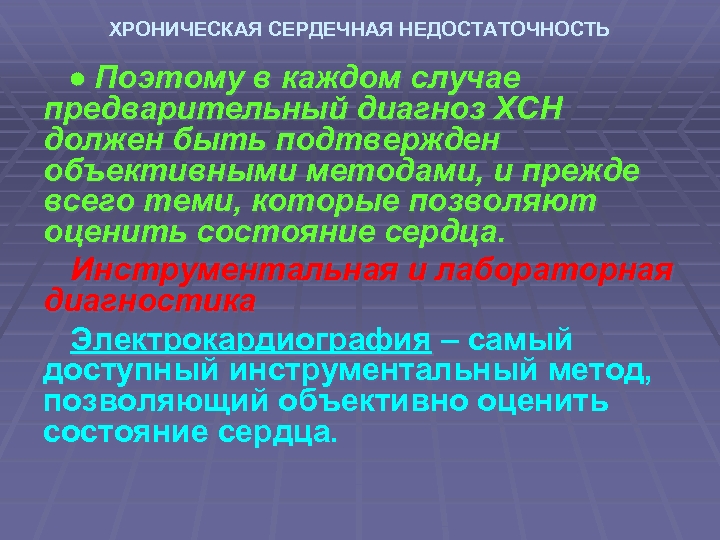 ХРОНИЧЕСКАЯ СЕРДЕЧНАЯ НЕДОСТАТОЧНОСТЬ

● Поэтому в каждом случае предварительный диагноз ХСН должен быть подтвержден объективными методами, и прежде всего теми, которые позволяют оценить состояние сердца.

Инструментальная и лабораторная диагностика

Электрокардиография – самый доступный инструментальный метод, позволяющий объективно оценить состояние сердца.